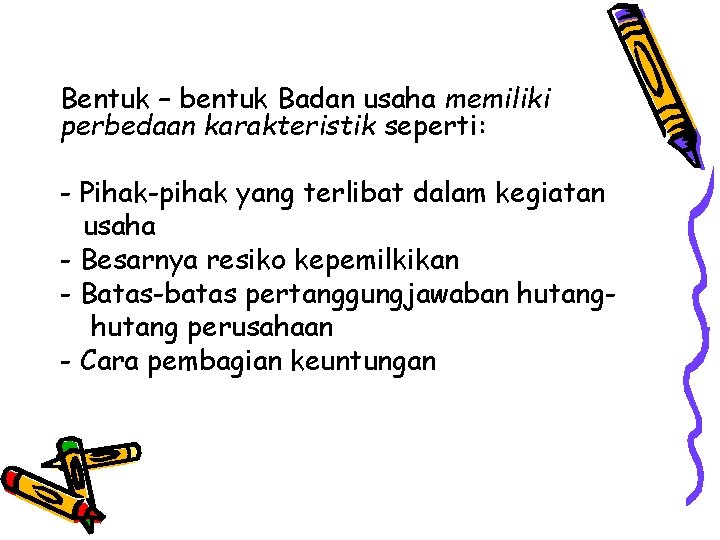 Bentuk – bentuk Badan usaha memiliki perbedaan karakteristik seperti:

- Pihak-pihak yang terlibat dalam kegiatan usaha
- Besarnya resiko kepemilkikan
- Batas-batas pertanggungjawaban hutang-hutang perusahaan
- Cara pembagian keuntungan